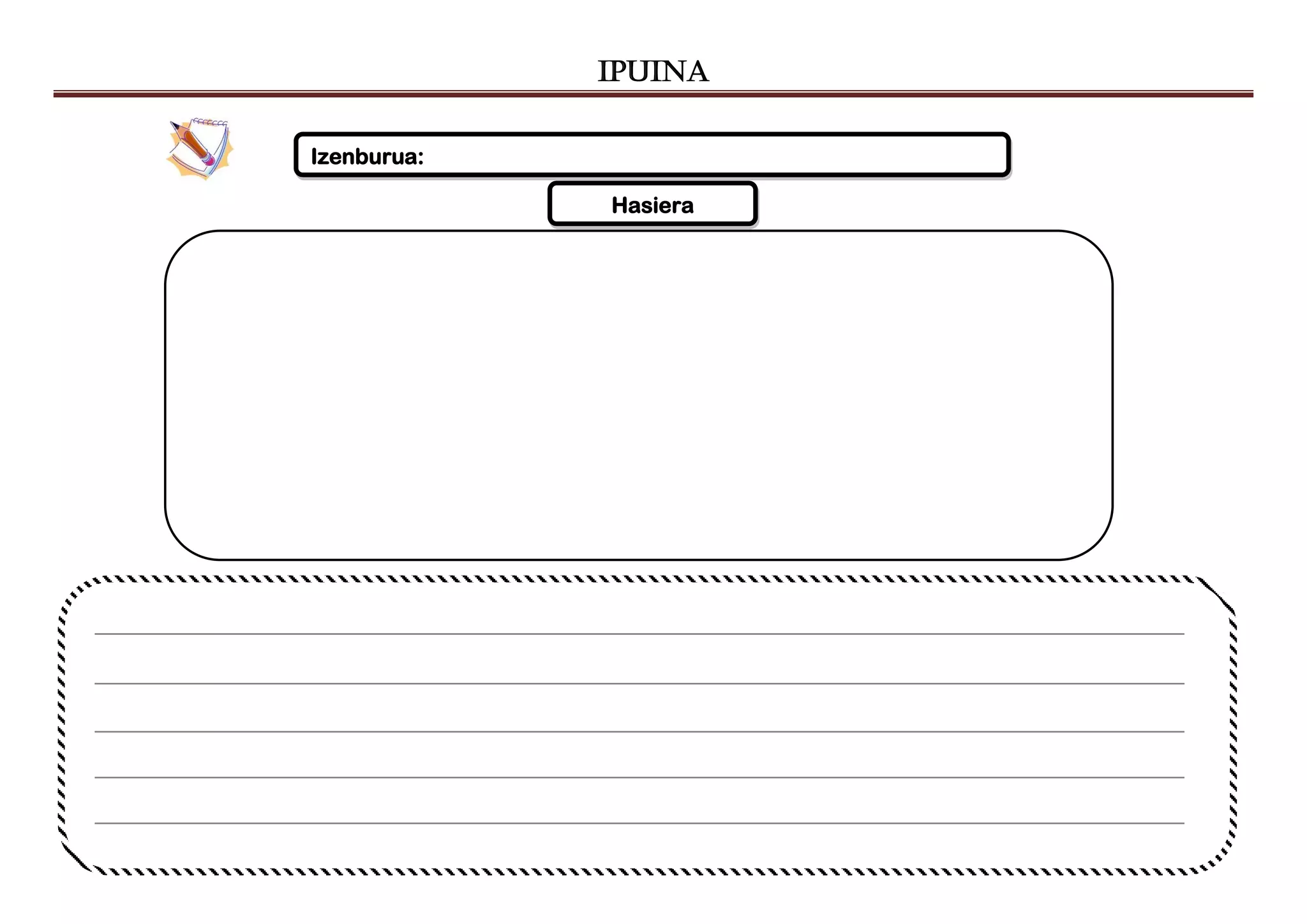 IPUINA

Izenburua:

Hasiera

____
____
____
____
____